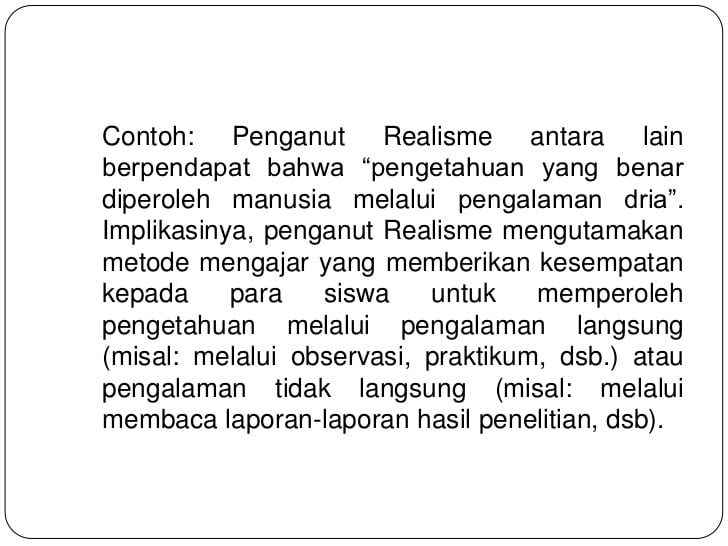 Contoh: Penganut Realisme antara lain berpendapat bahwa “pengetahuan yang benar diperoleh manusia melalui pengalaman dria”. Implikasinya, penganut Realisme mengutamakan metode mengajar yang memberikan kesempatan kepada para siswa untuk memperoleh pengetahuan melalui pengalaman langsung (misal: melalui observasi, praktikum, dsb.) atau pengalaman tidak langsung (misal: melalui membaca laporan-laporan hasil penelitian, dsb).